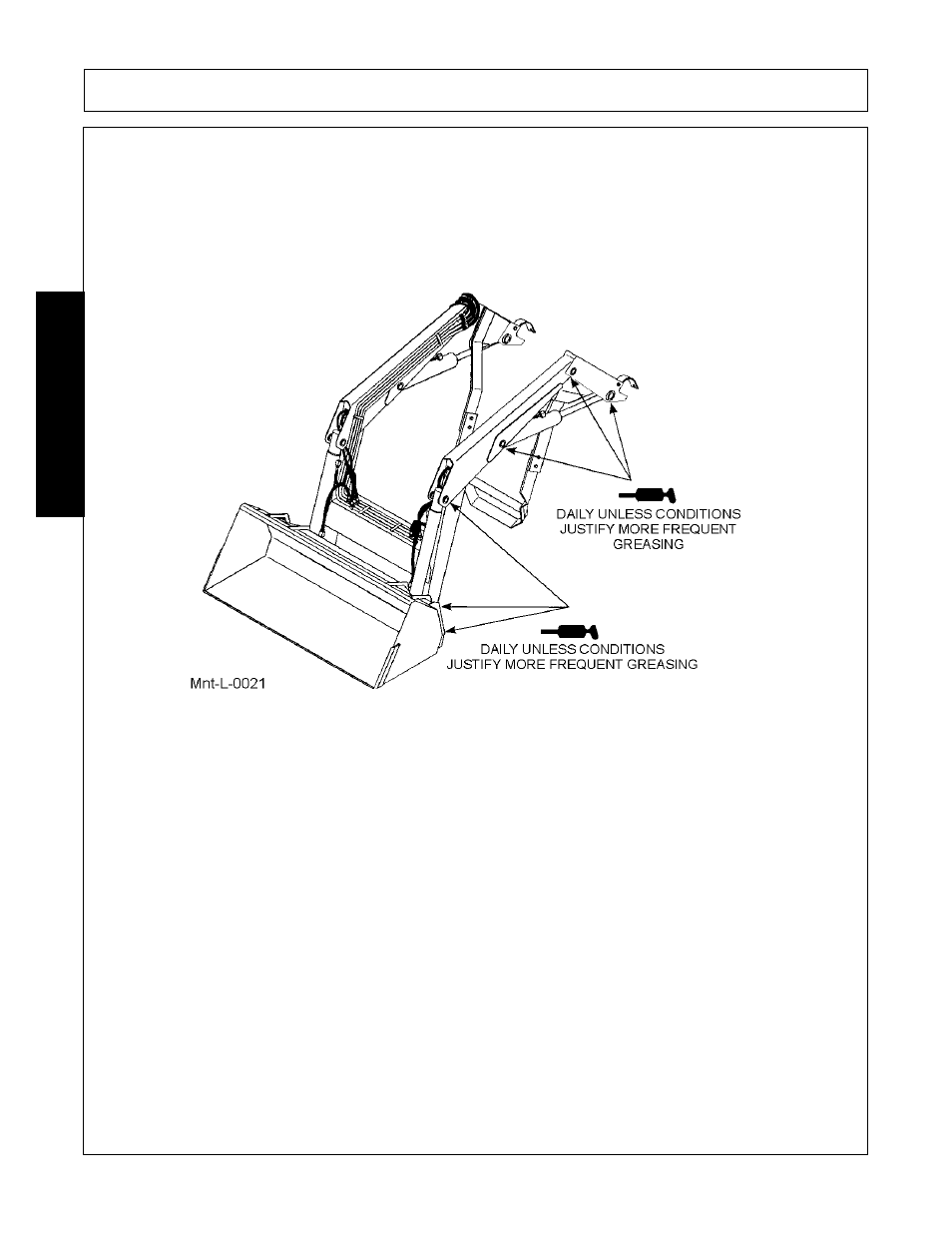 DAILY UNLESS CONDITIONS JUSTIFY MORE FREQUENT GREASING

DAILY UNLESS CONDITIONS JUSTIFY MORE FREQUENT GREASING

Mnt-L-0021